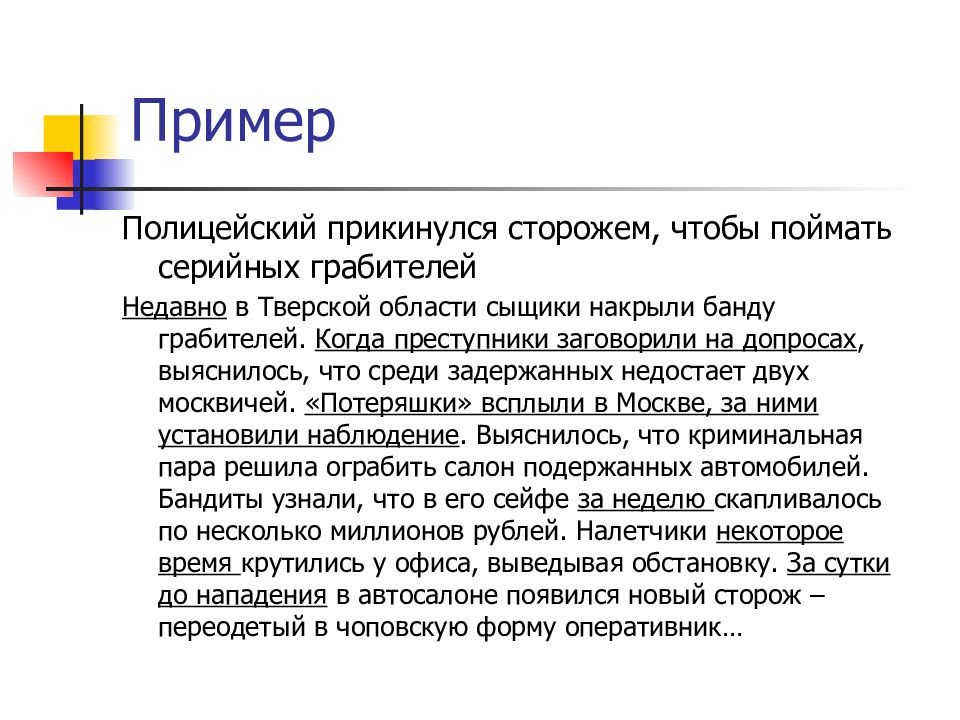 Пример

Полицейский прикинулся сторожем, чтобы поймать серийных грабителей

Недавно в Тверской области сыщики накрыли банду грабителей. Когда преступники заговорили на допросах, выяснилось, что среди задержанных недостает двух москвичей. «Потеряшки» всплыли в Москве, за ними установили наблюдение. Выяснилось, что криминальная пара решила ограбить салон подержанных автомобилей. Бандиты узнали, что в его сейфе за неделю скапливалось по несколько миллионов рублей. Налетчики некоторое время крутились у офиса, выведывая обстановку. За сутки до нападения в автосалоне появился новый сторож – переодетый в чоповскую форму оперативник…